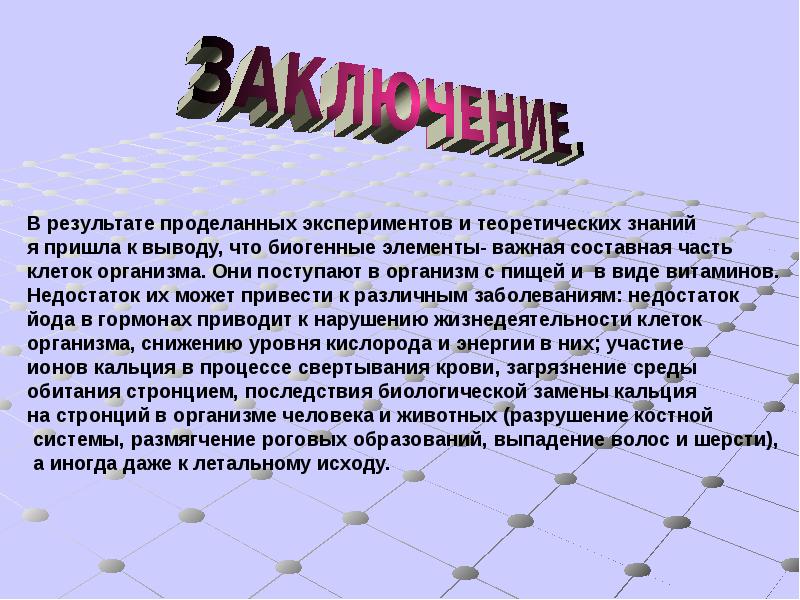 ЗАКЛЮЧЕНИЕ.

В результате проделанных экспериментов и теоретических знаний я пришла к выводу, что биогенные элементы- важная составная часть клеток организма. Они поступают в организм с пищей и в виде витаминов. Недостаток их может привести к различным заболеваниям: недостаток йода в гормонах приводит к нарушению жизнедеятельности клеток организма, снижению уровня кислорода и энергии в них; участие ионов кальция в процессе свертывания крови, загрязнение среды обитания стронцием, последствия биологической замены кальция на стронций в организме человека и животных (разрушение костной системы, размягчение роговых образований, выпадение волос и шерсти), а иногда даже к летальному исходу.